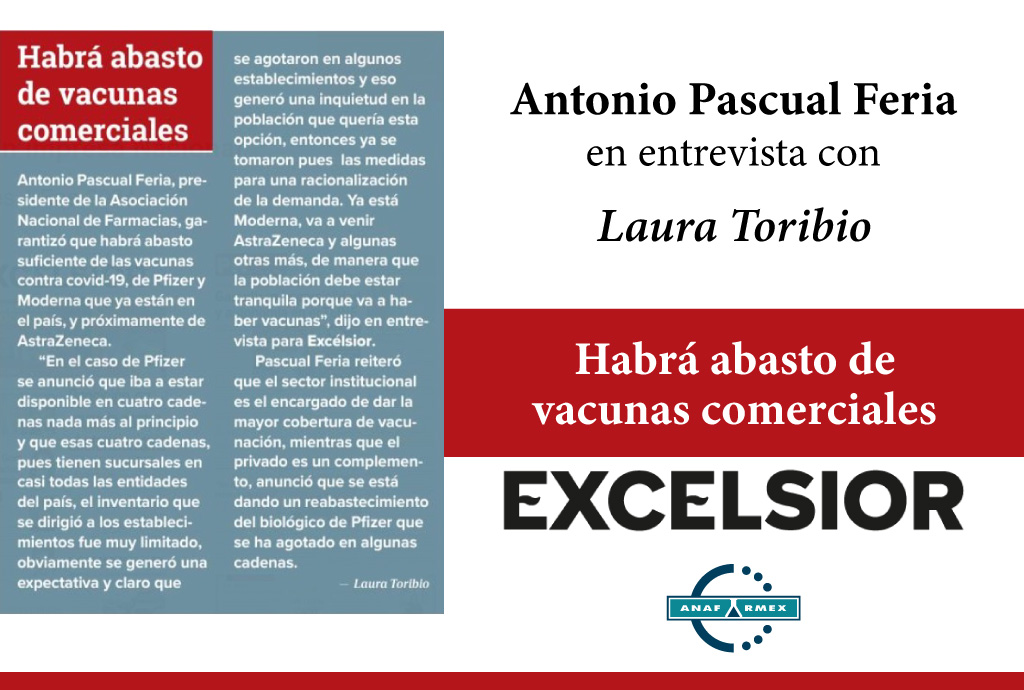 Habrá abasto de vacunas comerciales

Antonio Pascual Feria, presidente de la Asociación Nacional de Farmacias, garantizó que habrá abasto suficiente de las vacunas contra covid-19, de Pfizer y Moderna que ya están en el país, y próximamente de AstraZeneca.

"En el caso de Pfizer se anunció que iba a estar disponible en cuatro cadenas nada más al principio y que esas cuatro cadenas, pues tienen sucursales en casi todas las entidades del país, el inventario que se dirigió a los establecimientos fue muy limitado, obviamente se generó una expectativa y claro que se agotaron en algunos establecimientos y eso generó una inquietud en la población que quería esta opción, entonces ya se tomaron pues las medidas para una racionalización de la demanda. Ya está Moderna, va a venir AstraZeneca y algunas otras más, de manera que la población debe estar tranquila porque va a haber vacunas", dijo en entrevista para Excélsior.

Pascual Feria reiteró que el sector institucional es el encargado de dar la mayor cobertura de vacunación, mientras que el privado es un complemento, anunció que se está dando un reabastecimiento del biológico de Pfizer que se ha agotado en algunas cadenas.

— Laura Toribio

Antonio Pascual Feria
en entrevista con
Laura Toribio

Habrá abasto de vacunas comerciales

EXCELSIOR

ANAFARMEX